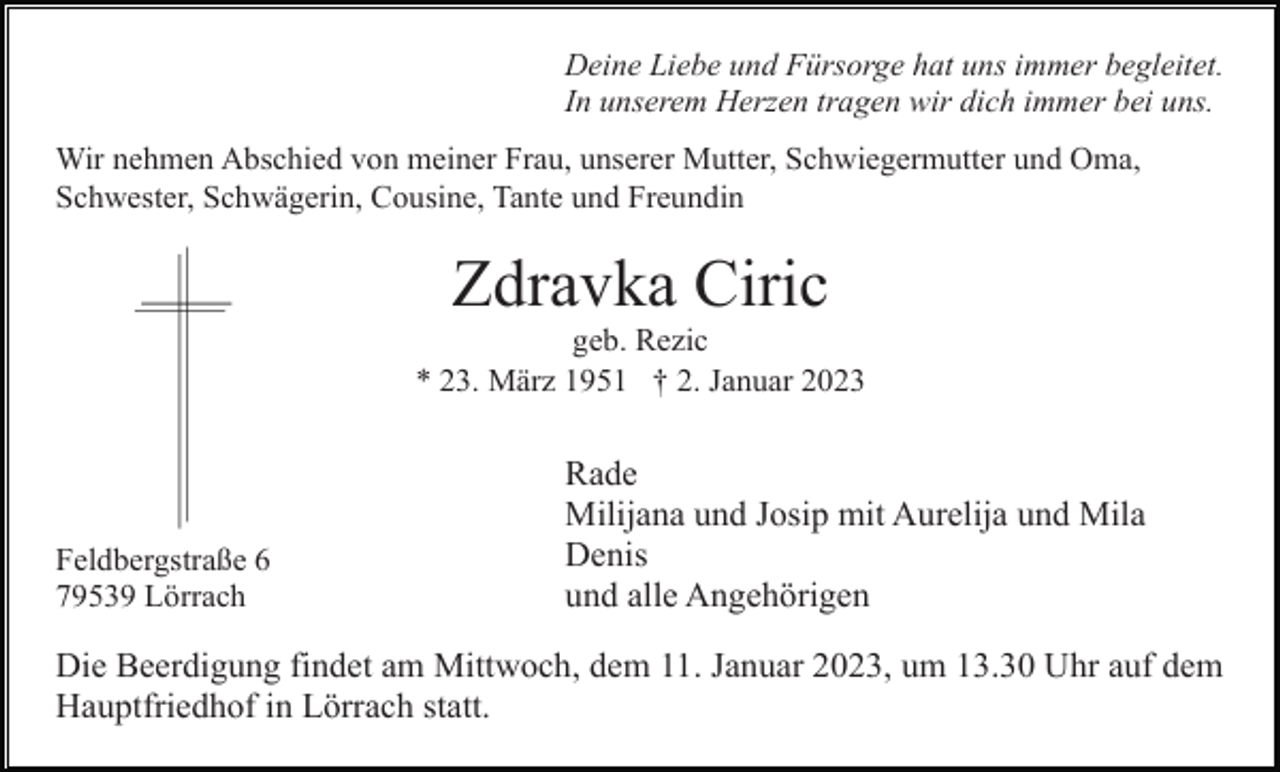 Deine Liebe und Fürsorge hat uns immer begleitet.
In unserem Herzen tragen wir dich immer bei uns.

Wir nehmen Abschied von meiner Frau, unserer Mutter, Schwiegermutter und Oma, Schwester, Schwägerin, Cousine, Tante und Freundin

Zdravka Ciric

geb. Rezic

* 23. März 1951 † 2. Januar 2023

Rade
Milijana und Josip mit Aurelija und Mila
Denis
und alle Angehörigen

Feldbergstraße 6
79539 Lörrach

Die Beerdigung findet am Mittwoch, dem 11. Januar 2023, um 13.30 Uhr auf dem Hauptfriedhof in Lörrach statt.